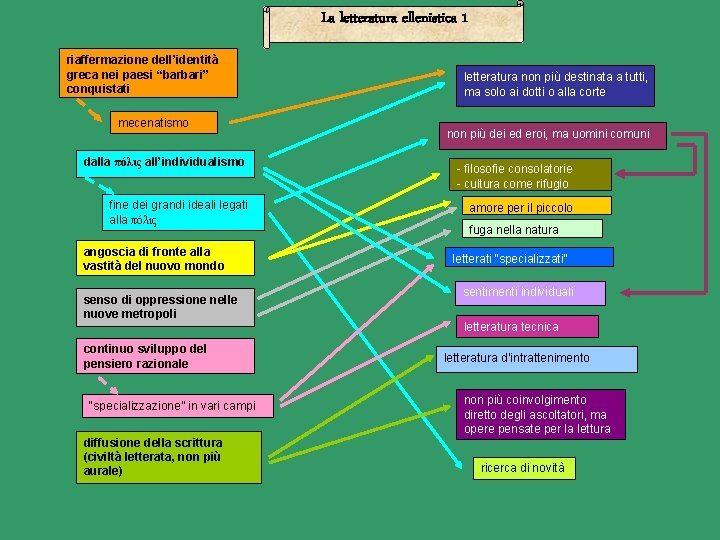 La letteratura ellenistica 1

riaffermazione dell'identità greca nei paesi "barbari" conquistati

mecenatismo

dalla πόλις all'individualismo

fine dei grandi ideali legati alla πόλις

angoscia di fronte alla vastità del nuovo mondo

senso di oppressione nelle nuove metropoli

continuo sviluppo del pensiero razionale

"specializzazione" in vari campi

diffusione della scrittura (civiltà letterata, non più aurale)

letteratura non più destinata a tutti, ma solo ai dotti o alla corte

non più dei ed eroi, ma uomini comuni

- filosofie consolatorie
- cultura come rifugio

amore per il piccolo

fuga nella natura

letterati "specializzati"

sentimenti individuali

letteratura tecnica

letteratura d'intrattenimento

non più coinvolgimento diretto degli ascoltatori, ma opere pensate per la lettura

ricerca di novità